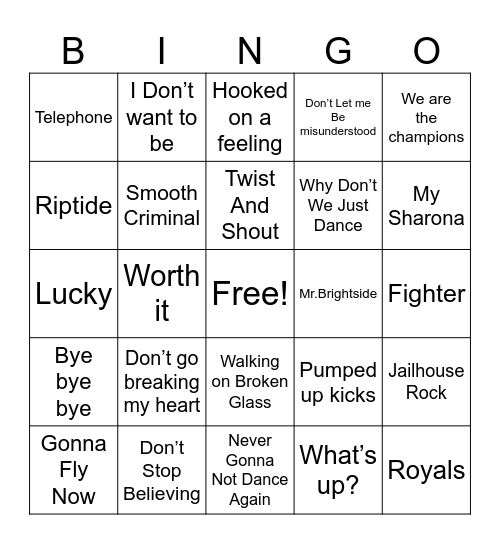 | B | I | N | G | O |
|---|---|---|---|---|
| Telephone | I Don’t want to be | Hooked on a feeling | Don’t Let me Be misunderstood | We are the champions |
| Riptide | Smooth Criminal | Twist And Shout | Why Don’t We Just Dance | My Sharona |
| Lucky | Worth it | Free! | Mr.Brightside | Fighter |
| Bye bye bye | Don’t go breaking my heart | Walking on Broken Glass | Pumped up kicks | Jailhouse Rock |
| Gonna Fly Now | Don’t Stop Believing | Never Gonna Not Dance Again | What’s up? | Royals |